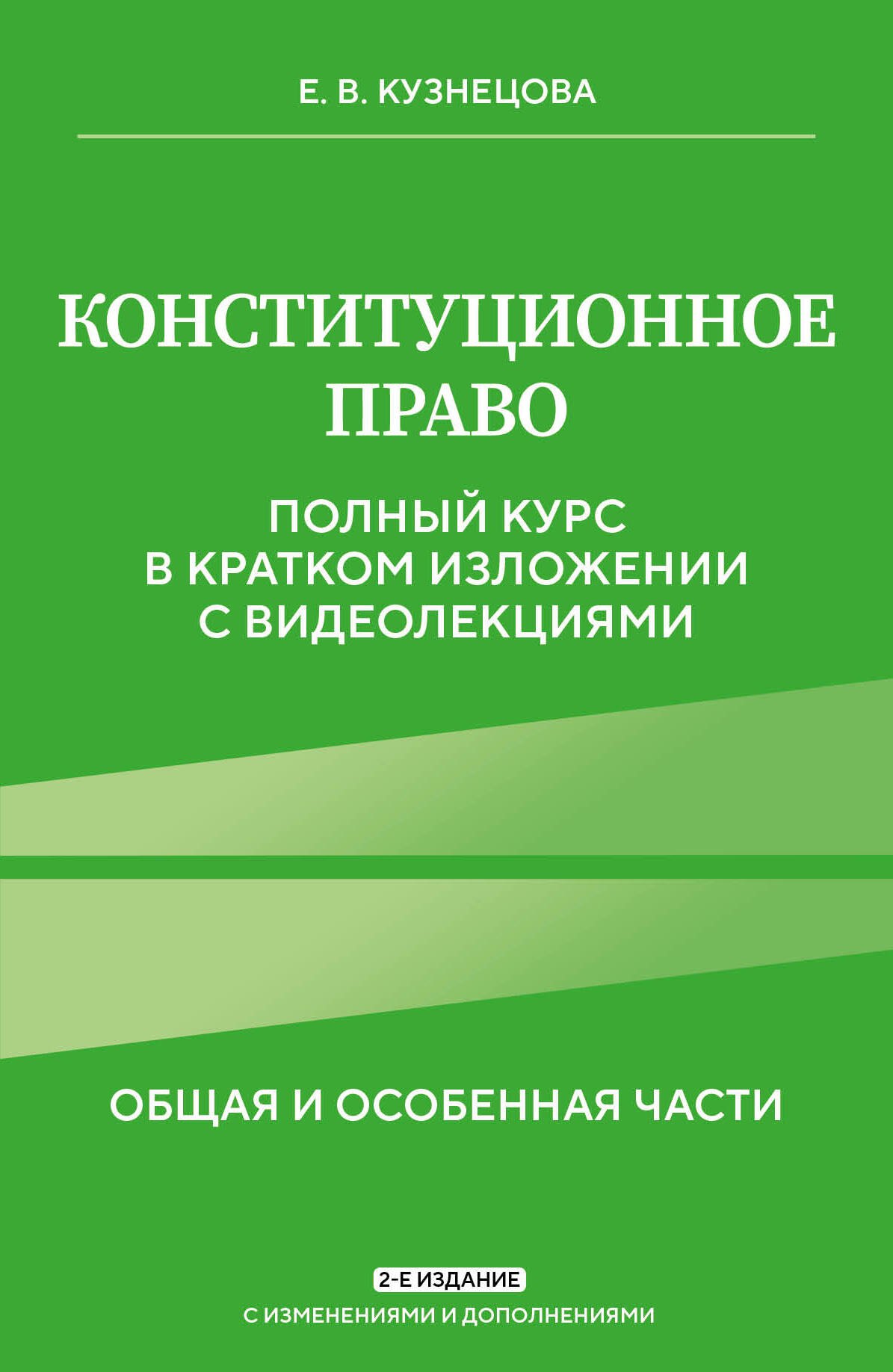 Е. В. КУЗНЕЦОВА

КОНСТИТУЦИОННОЕ ПРАВО

ПОЛНЫЙ КУРС В КРАТКОМ ИЗЛОЖЕНИИ С ВИДЕОЛЕКЦИЯМИ

ОБЩАЯ И ОСОБЕННАЯ ЧАСТИ

2-Е ИЗДАНИЕ

С ИЗМЕНЕНИЯМИ И ДОПОЛНЕНИЯМИ